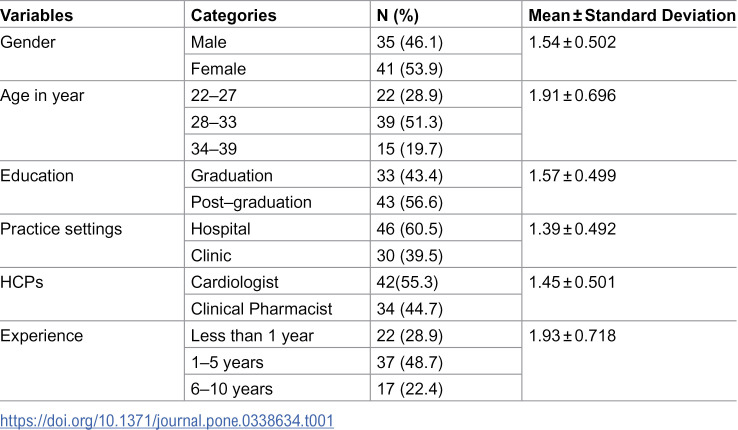 | Variables | Categories | N (%) | Mean ± Standard Deviation |
|---|---|---|---|
| Gender | Male | 35 (46.1) | 1.54 ± 0.502 |
| | Female | 41 (53.9) | |
| Age in year | 22–27 | 22 (28.9) | 1.91 ± 0.696 |
| | 28–33 | 39 (51.3) | |
| | 34–39 | 15 (19.7) | |
| Education | Graduation | 33 (43.4) | 1.57 ± 0.499 |
| | Post–graduation | 43 (56.6) | |
| Practice settings | Hospital | 46 (60.5) | 1.39 ± 0.492 |
| | Clinic | 30 (39.5) | |
| HCPs | Cardiologist | 42(55.3) | 1.45 ± 0.501 |
| | Clinical Pharmacist | 34 (44.7) | |
| Experience | Less than 1 year | 22 (28.9) | 1.93 ± 0.718 |
| | 1–5 years | 37 (48.7) | |
| | 6–10 years | 17 (22.4) | |

https://doi.org/10.1371/journal.pone.0338634.t001